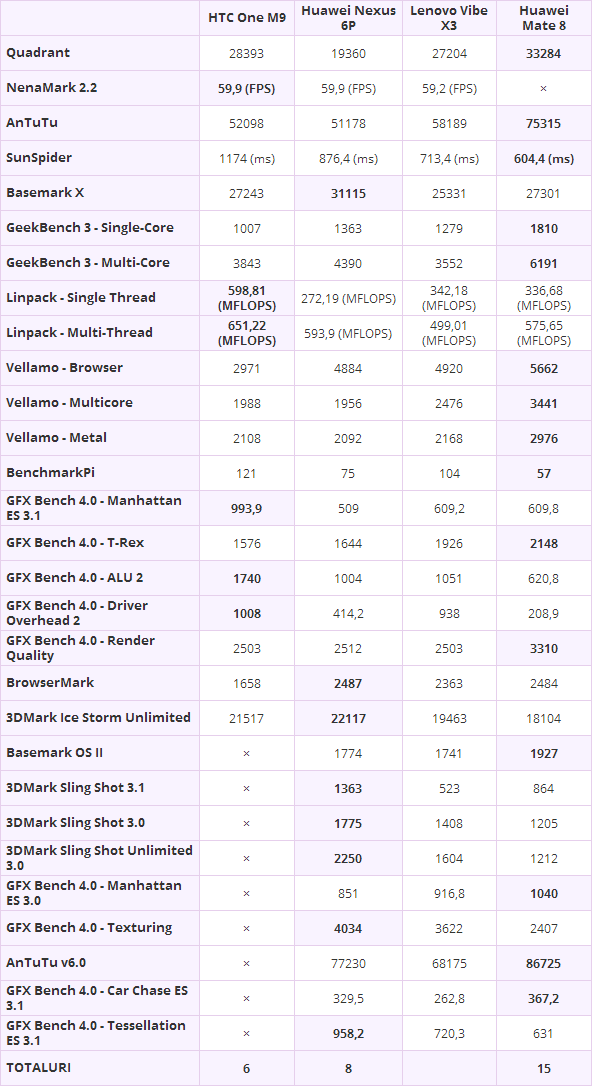 |  | HTC One M9 | Huawei Nexus 6P | Lenovo Vibe X3 | Huawei Mate 8 |
|---|---|---|---|---|
| Quadrant | 28393 | 19360 | 27204 | 33284 |
| NenaMark 2.2 | 59,9 (FPS) | 59,9 (FPS) | 59,2 (FPS) | × |
| AnTuTu | 52098 | 51178 | 58189 | 75315 |
| SunSpider | 1174 (ms) | 876,4 (ms) | 713,4 (ms) | 604,4 (ms) |
| Basemark X | 27243 | 31115 | 25331 | 27301 |
| GeekBench 3 - Single-Core | 1007 | 1363 | 1279 | 1810 |
| GeekBench 3 - Multi-Core | 3843 | 4390 | 3552 | 6191 |
| Linpack - Single Thread | 598,81 (MFLOPS) | 272,19 (MFLOPS) | 342,18 (MFLOPS) | 336,68 (MFLOPS) |
| Linpack - Multi-Thread | 651,22 (MFLOPS) | 593,9 (MFLOPS) | 499,01 (MFLOPS) | 575,65 (MFLOPS) |
| Vellamo - Browser | 2971 | 4884 | 4920 | 5662 |
| Vellamo - Multicore | 1988 | 1956 | 2476 | 3441 |
| Vellamo - Metal | 2108 | 2092 | 2168 | 2976 |
| BenchmarkPi | 121 | 75 | 104 | 57 |
| GFX Bench 4.0 - Manhattan ES 3.1 | 993,9 | 509 | 609,2 | 609,8 |
| GFX Bench 4.0 - T-Rex | 1576 | 1644 | 1926 | 2148 |
| GFX Bench 4.0 - ALU 2 | 1740 | 1004 | 1051 | 620,8 |
| GFX Bench 4.0 - Driver Overhead 2 | 1008 | 414,2 | 938 | 208,9 |
| GFX Bench 4.0 - Render Quality | 2503 | 2512 | 2503 | 3310 |
| BrowserMark | 1658 | 2487 | 2363 | 2484 |
| 3DMark Ice Storm Unlimited | 21517 | 22117 | 19463 | 18104 |
| Basemark OS II | × | 1774 | 1741 | 1927 |
| 3DMark Sling Shot 3.1 | × | 1363 | 523 | 864 |
| 3DMark Sling Shot 3.0 | × | 1775 | 1408 | 1205 |
| 3DMark Sling Shot Unlimited 3.0 | × | 2250 | 1604 | 1212 |
| GFX Bench 4.0 - Manhattan ES 3.0 | × | 851 | 916,8 | 1040 |
| GFX Bench 4.0 - Texturing | × | 4034 | 3622 | 2407 |
| AnTuTu v6.0 | × | 77230 | 68175 | 86725 |
| GFX Bench 4.0 - Car Chase ES 3.1 | × | 329,5 | 262,8 | 367,2 |
| GFX Bench 4.0 - Tessellation ES 3.1 | × | 958,2 | 720,3 | 631 |
| TOTALURI | 6 | 8 |  | 15 |